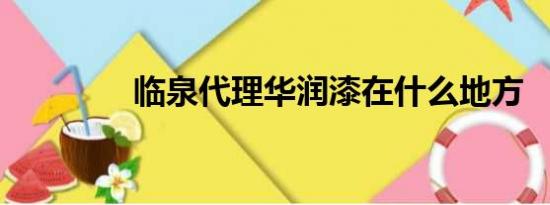 临泉代理华润漆在什么地方